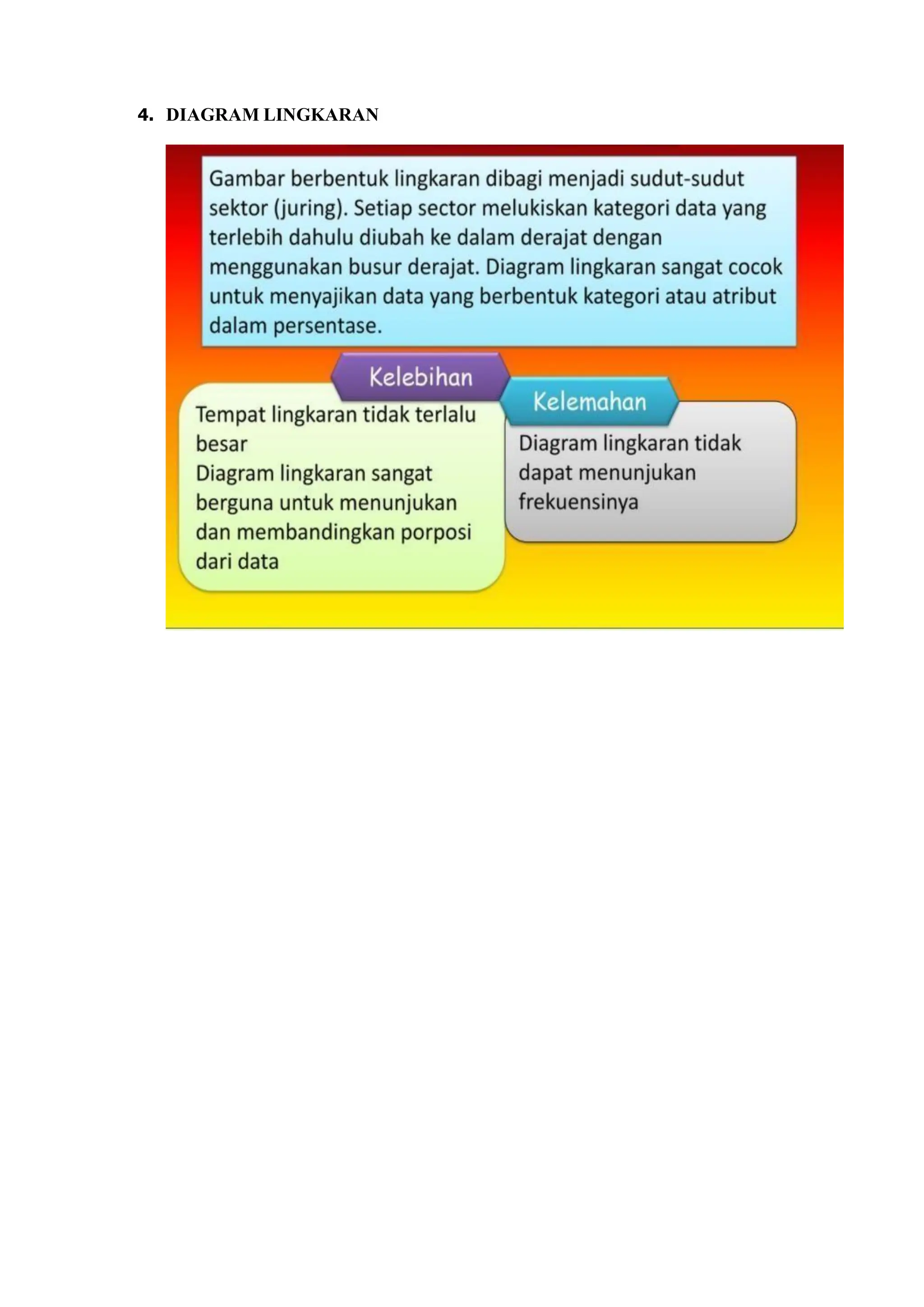 4. DIAGRAM LINGKARAN

Gambar berbentuk lingkaran dibagi menjadi sudut-sudut sektor (juring). Setiap sector melukiskan kategori data yang terlebih dahulu diubah ke dalam derajat dengan menggunakan busur derajat. Diagram lingkaran sangat cocok untuk menyajikan data yang berbentuk kategori atau atribut dalam persentase.

Kelebihan

Tempat lingkaran tidak terlalu besar
Diagram lingkaran sangat berguna untuk menunjukan dan membandingkan porposi dari data

Kelemahan

Diagram lingkaran tidak dapat menunjukan frekuensinya